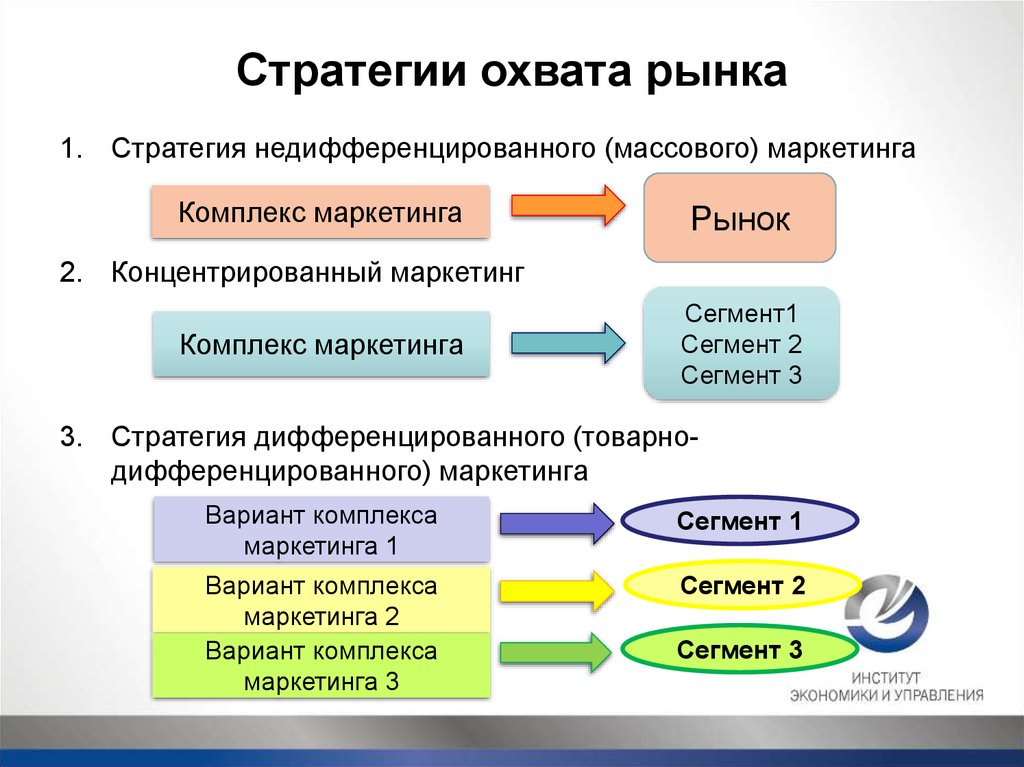 Стратегии охвата рынка

1. Стратегия недифференцированного (массового) маркетинга

Комплекс маркетинга

Рынок

2. Концентрированный маркетинг

Комплекс маркетинга

Сегмент1
Сегмент 2
Сегмент 3

3. Стратегия дифференцированного (товарно-дифференцированного) маркетинга

Вариант комплекса маркетинга 1

Сегмент 1

Вариант комплекса маркетинга 2

Сегмент 2

Вариант комплекса маркетинга 3

Сегмент 3

ИНСТИТУТ ЭКОНОМИКИ И УПРАВЛЕНИЯ